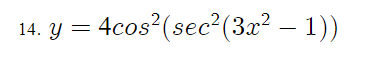 14. $y = 4cos^2(sec^2(3x^2 - 1))$